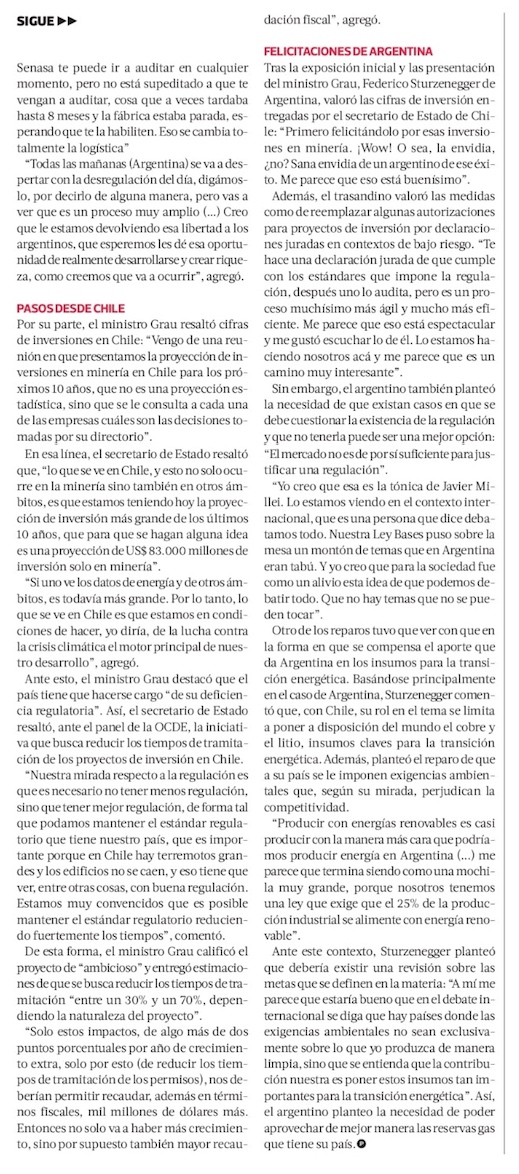 SIGUE ▶▶

Senasa te puede ir a auditar en cualquier momento, pero no está supeditado a que te vengan a auditar, cosa que a veces tardaba hasta 8 meses y la fábrica estaba parada, esperando que te la habiliten. Eso se cambia totalmente la logística"

"Todas las mañanas (Argentina) se va a despertar con la desregulación del día, digámoslo, por decirlo de alguna manera, pero vas a ver que es un proceso muy amplio (...) Creo que le estamos devolviendo esa libertad a los argentinos, que esperemos les dé esa oportunidad de realmente desarrollarse y crear riqueza, como creemos que va a ocurrir", agregó.

PASOS DESDE CHILE

Por su parte, el ministro Grau resaltó cifras de inversiones en Chile: "Vengo de una reunión en que presentamos la proyección de inversiones en minería en Chile para los próximos 10 años, que no es una proyección estadística, sino que se le consulta a cada una de las empresas cuáles son las decisiones tomadas por su directorio".

En esa línea, el secretario de Estado resaltó que, "lo que se ve en Chile, y esto no solo ocurre en la minería sino también en otros ámbitos, es que estamos teniendo hoy la proyección de inversión más grande de los últimos 10 años, que para que se hagan alguna idea es una proyección de US$ 83.000 millones de inversión solo en minería".

"Si uno ve los datos de energía y de otros ámbitos, es todavía más grande. Por lo tanto, lo que se ve en Chile es que estamos en condiciones de hacer, yo diría, de la lucha contra la crisis climática el motor principal de nuestro desarrollo", agregó.

Ante esto, el ministro Grau destacó que el país tiene que hacerse cargo "de su deficiencia regulatoria". Así, el secretario de Estado resaltó, ante el panel de la OCDE, la iniciativa que busca reducir los tiempos de tramitación de los proyectos de inversión en Chile.

"Nuestra mirada respecto a la regulación es que es necesario no tener menos regulación, sino que tener mejor regulación, de forma tal que podamos mantener el estándar regulatorio que tiene nuestro país, que es importante porque en Chile hay terremotos grandes y los edificios no se caen, y eso tiene que ver, entre otras cosas, con buena regulación. Estamos muy convencidos que es posible mantener el estándar regulatorio reduciendo fuertemente los tiempos", comentó.

De esta forma, el ministro Grau calificó el proyecto de "ambicioso" y entregó estimaciones de que se busca reducir los tiempos de tramitación "entre un 30% y un 70%, dependiendo la naturaleza del proyecto".

"Solo estos impactos, de algo más de dos puntos porcentuales por año de crecimiento extra, solo por esto (de reducir los tiempos de tramitación de los permisos), nos deberían permitir recaudar, además en términos fiscales, mil millones de dólares más. Entonces no solo va a haber más crecimiento, sino por supuesto también mayor recaudación fiscal", agregó.

FELICITACIONES DE ARGENTINA

Tras la exposición inicial y las presentación del ministro Grau, Federico Sturzenegger de Argentina, valoró las cifras de inversión entregadas por el secretario de Estado de Chile: "Primero felicitándolo por esas inversiones en minería. ¡Wow! O sea, la envidia, ¿no? Sana envidia de un argentino de ese éxito. Me parece que eso está buenísimo".

Además, el trasandino valoró las medidas como de reemplazar algunas autorizaciones para proyectos de inversión por declaraciones juradas en contextos de bajo riesgo. "Te hace una declaración jurada de que cumple con los estándares que impone la regulación, después uno lo audita, pero es un proceso muchísimo más ágil y mucho más eficiente. Me parece que eso está espectacular y me gustó escuchar lo de él. Lo estamos haciendo nosotros acá y me parece que es un camino muy interesante".

Sin embargo, el argentino también planteó la necesidad de que existan casos en que se debe cuestionar la existencia de la regulación y que no tenerla puede ser una mejor opción: "El mercado no es de por sí suficiente para justificar una regulación".

"Yo creo que esa es la tónica de Javier Millei. Lo estamos viendo en el contexto internacional, que es una persona que dice debatamos todo. Nuestra Ley Bases puso sobre la mesa un montón de temas que en Argentina eran tabú. Y yo creo que para la sociedad fue como un alivio esta idea de que podemos debatir todo. Que no hay temas que no se pueden tocar".

Otro de los reparos tuvo que ver con que en la forma en que se compensa el aporte que da Argentina en los insumos para la transición energética. Basándose principalmente en el caso de Argentina, Sturzenegger comentó que, con Chile, su rol en el tema se limita a poner a disposición del mundo el cobre y el litio, insumos claves para la transición energética. Además, planteó el reparo de que a su país se le imponen exigencias ambientales que, según su mirada, perjudican la competitividad.

"Producir con energías renovables es casi producir con la manera más cara que podríamos producir energía en Argentina (...) me parece que termina siendo como una mochila muy grande, porque nosotros tenemos una ley que exige que el 25% de la producción industrial se alimente con energía renovable".

Ante este contexto, Sturzenegger planteó que debería existir una revisión sobre las metas que se definen en la materia: "A mí me parece que estaría bueno que en el debate internacional se diga que hay países donde las exigencias ambientales no sean exclusivamente sobre lo que yo produzca de manera limpia, sino que se entienda que la contribución nuestra es poner estos insumos tan importantes para la transición energética". Así, el argentino planteo la necesidad de poder aprovechar de mejor manera las reservas gas que tiene su país.